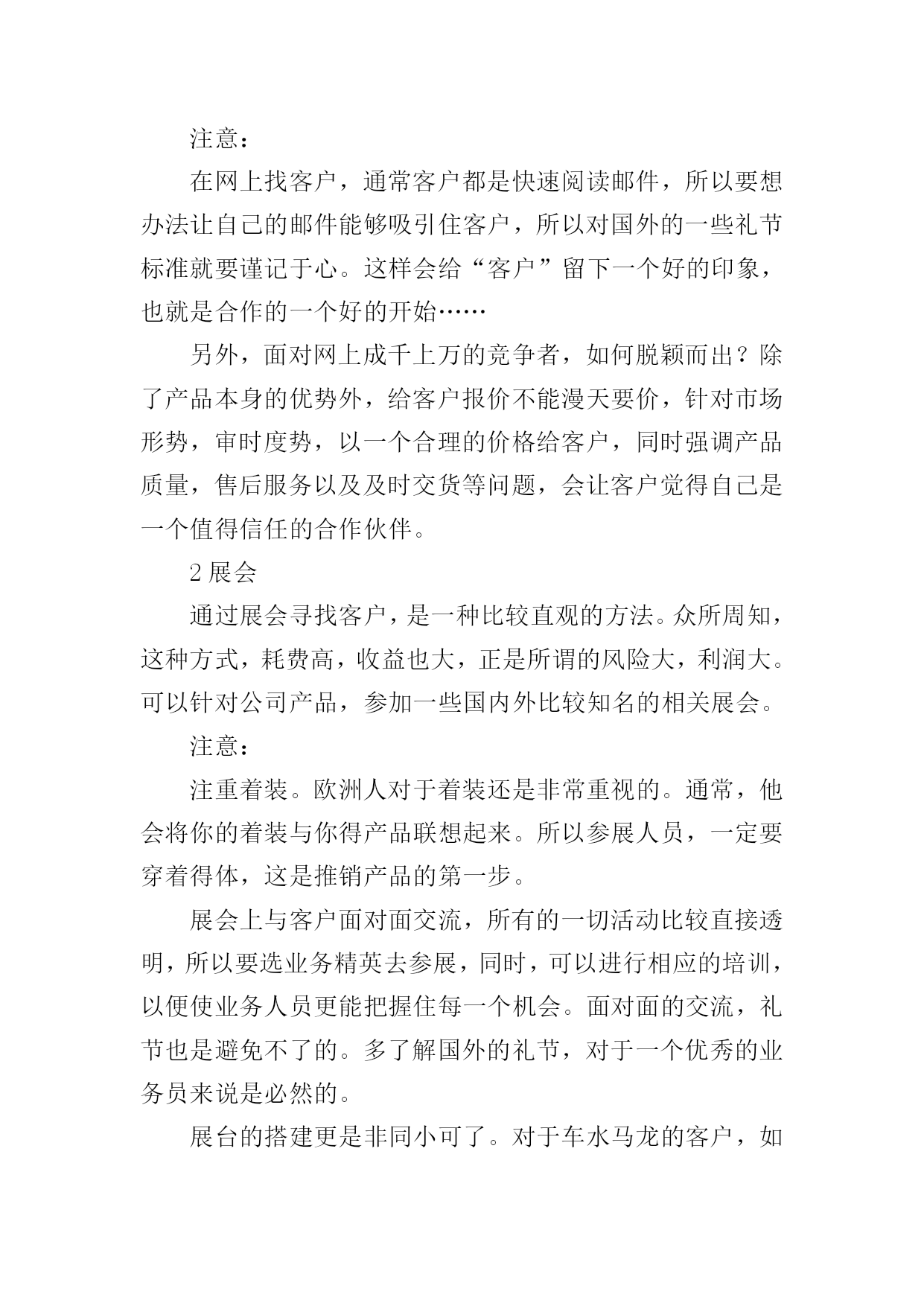 注意：

在网上找客户，通常客户都是快速阅读邮件，所以要想办法让自己的邮件能够吸引住客户，所以对国外的一些礼节标准就要谨记于心。这样会给“客户”留下一个好的印象，也就是合作的一个好的开始……

另外，面对网上成千上万的竞争者，如何脱颖而出？除了产品本身的优势外，给客户报价不能漫天要价，针对市场形势，审时度势，以一个合理的价格给客户，同时强调产品质量，售后服务以及及时交货等问题，会让客户觉得自己是一个值得信任的合作伙伴。

2 展会

通过展会寻找客户，是一种比较直观的方法。众所周知，这种方式，耗费高，收益也大，正是所谓的风险大，利润大。可以针对公司产品，参加一些国内外比较知名的相关展会。

注意：

注重着装。欧洲人对于着装还是非常重视的。通常，他会将你的着装与你得产品联想起来。所以参展人员，一定要穿着得体，这是推销产品的第一步。

展会上与客户面对面交流，所有的一切活动比较直接透明，所以要选业务精英去参展，同时，可以进行相应的培训，以便使业务人员更能把握住每一个机会。面对面的交流，礼节也是避免不了的。多了解国外的礼节，对于一个优秀的业务员来说是必然的。

展台的搭建更是非同小可了。对于车水马龙的客户，如